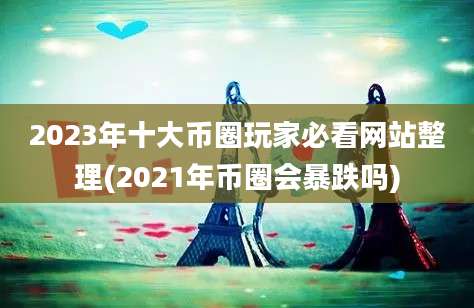 2023年十大币圈玩家必看网站整理(2021年币圈会暴跌吗)